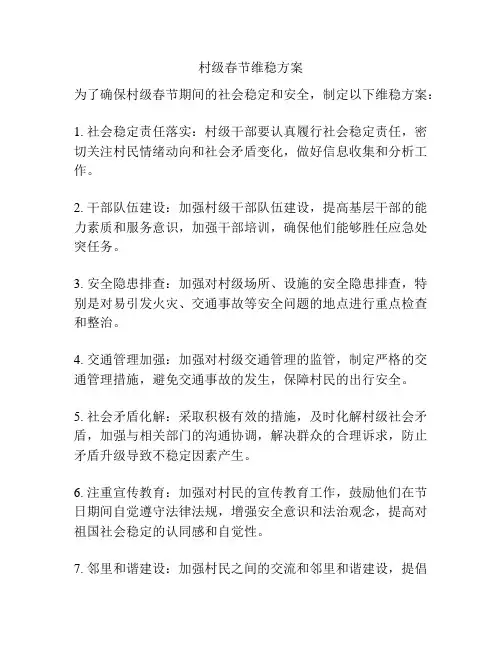 村级春节维稳方案

为了确保村级春节期间的社会稳定和安全，制定以下维稳方案：

1. 社会稳定责任落实：村级干部要认真履行社会稳定责任，密切关注村民情绪动向和社会矛盾变化，做好信息收集和分析工作。

2. 干部队伍建设：加强村级干部队伍建设，提高基层干部的能力素质和服务意识，加强干部培训，确保他们能够胜任应急处突任务。

3. 安全隐患排查：加强对村级场所、设施的安全隐患排查，特别是对易引发火灾、交通事故等安全问题的地点进行重点检查和整治。

4. 交通管理加强：加强对村级交通管理的监管，制定严格的交通管理措施，避免交通事故的发生，保障村民的出行安全。

5. 社会矛盾化解：采取积极有效的措施，及时化解村级社会矛盾，加强与相关部门的沟通协调，解决群众的合理诉求，防止矛盾升级导致不稳定因素产生。

6. 注重宣传教育：加强对村民的宣传教育工作，鼓励他们在节日期间自觉遵守法律法规，增强安全意识和法治观念，提高对祖国社会稳定的认同感和自觉性。

7. 邻里和谐建设：加强村民之间的交流和邻里和谐建设，提倡